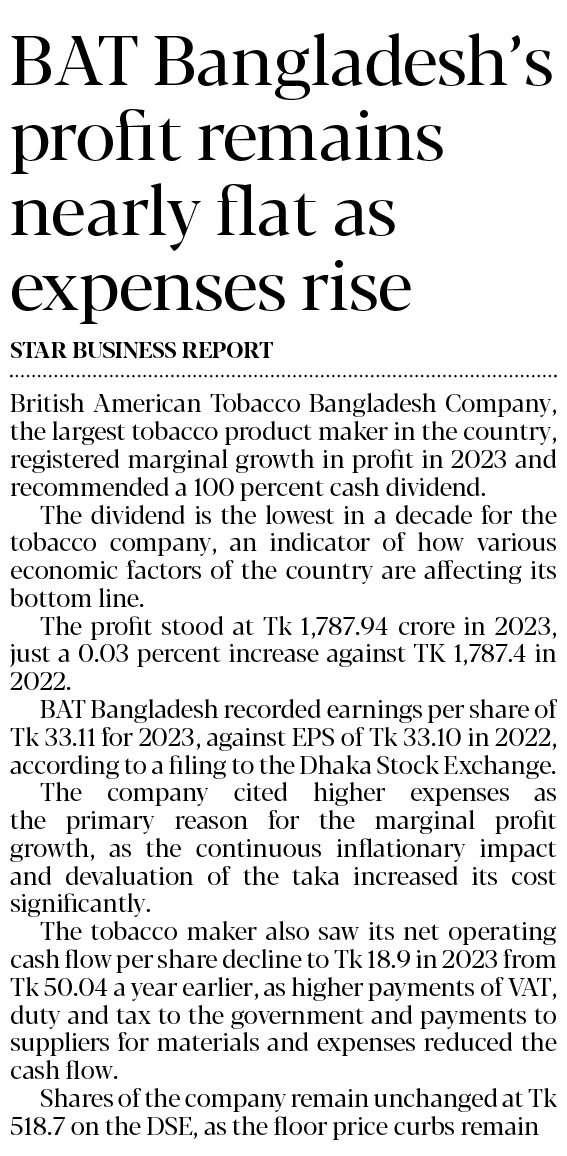 BAT Bangladesh's profit remains nearly flat as expenses rise

STAR BUSINESS REPORT

British American Tobacco Bangladesh Company, the largest tobacco product maker in the country, registered marginal growth in profit in 2023 and recommended a 100 percent cash dividend.

The dividend is the lowest in a decade for the tobacco company, an indicator of how various economic factors of the country are affecting its bottom line.

The profit stood at Tk 1,787.94 crore in 2023, just a 0.03 percent increase against TK 1,787.4 in 2022.

BAT Bangladesh recorded earnings per share of Tk 33.11 for 2023, against EPS of Tk 33.10 in 2022, according to a filing to the Dhaka Stock Exchange.

The company cited higher expenses as the primary reason for the marginal profit growth, as the continuous inflationary impact and devaluation of the taka increased its cost significantly.

The tobacco maker also saw its net operating cash flow per share decline to Tk 18.9 in 2023 from Tk 50.04 a year earlier, as higher payments of VAT, duty and tax to the government and payments to suppliers for materials and expenses reduced the cash flow.

Shares of the company remain unchanged at Tk 518.7 on the DSE, as the floor price curbs remain